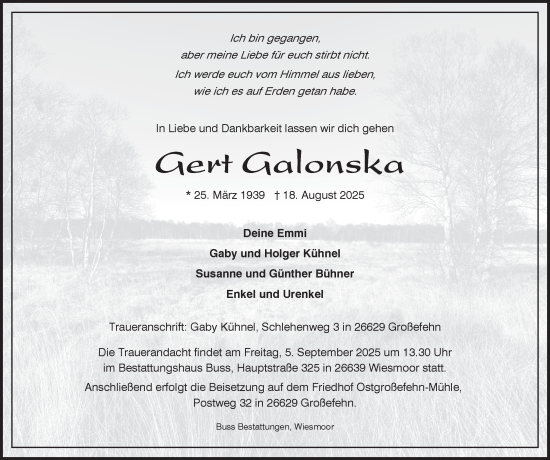 Ich bin gegangen,
aber meine Liebe für euch stirbt nicht.
Ich werde euch vom Himmel aus lieben,
wie ich es auf Erden getan habe.

In Liebe und Dankbarkeit lassen wir dich gehen

Gert Galonska

* 25. März 1939 † 18. August 2025

Deine Emmi
Gaby und Holger Kühnel
Susanne und Günther Bühner
Enkel und Urenkel

Traueranschrift: Gaby Kühnel, Schlehenweg 3 in 26629 Großefehn

Die Trauerandacht findet am Freitag, 5. September 2025 um 13.30 Uhr im Bestattungshaus Buss, Hauptstraße 325 in 26639 Wiesmoor statt.
Anschließend erfolgt die Beisetzung auf dem Friedhof Ostgroßefehn-Mühle, Postweg 32 in 26629 Großefehn.

Buss Bestattungen, Wiesmoor